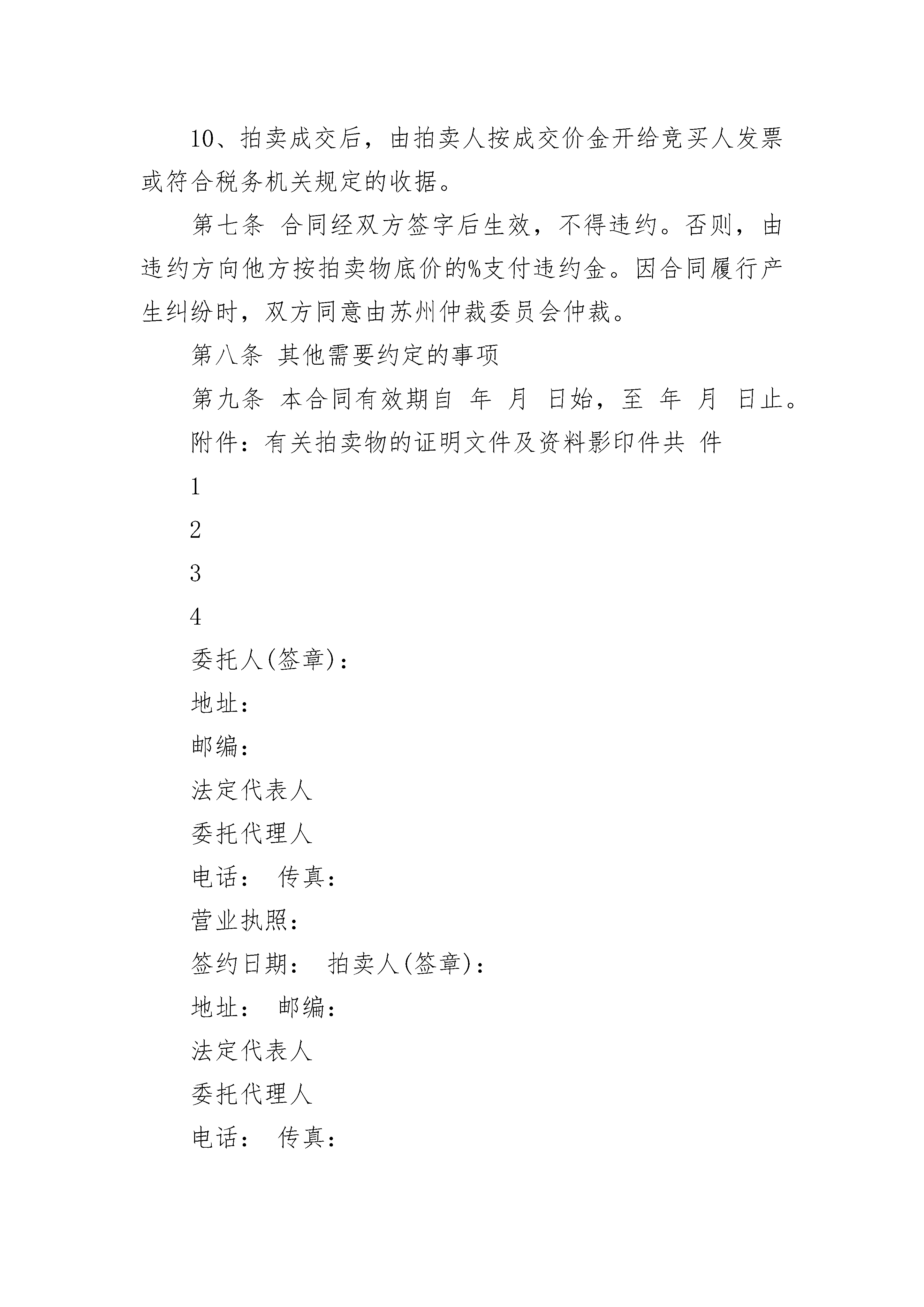 10、拍卖成交后，由拍卖人按成交价金开给竞买人发票或符合税务机关规定的收据。

第七条 合同经双方签字后生效，不得违约。否则，由违约方向他方按拍卖物底价的%支付违约金。因合同履行产生纠纷时，双方同意由苏州仲裁委员会仲裁。

第八条 其他需要约定的事项

第九条 本合同有效期自 年 月 日始，至 年 月 日止。

附件：有关拍卖物的证明文件及资料影印件共 件

1

2

3

4

委托人(签章)：

地址：

邮编：

法定代表人

委托代理人

电话： 传真：

营业执照：

签约日期： 拍卖人(签章)：

地址： 邮编：

法定代表人

委托代理人

电话： 传真：